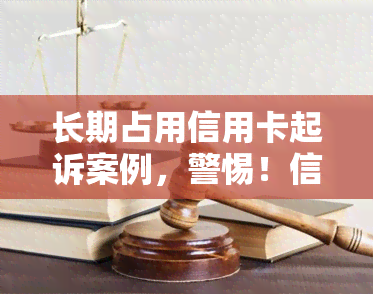 长期占用信用卡起诉案例，警惕！信